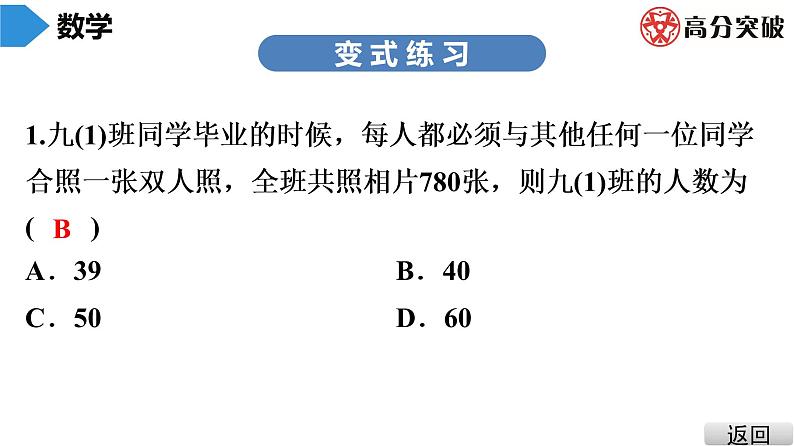 数学

高分突破

变式练习

1.九(1)班同学毕业的时候，每人都必须与其他任何一位同学合照一张双人照，全班共照相片780张，则九(1)班的人数为( B )

A．39

B．40

C．50

D．60

返回